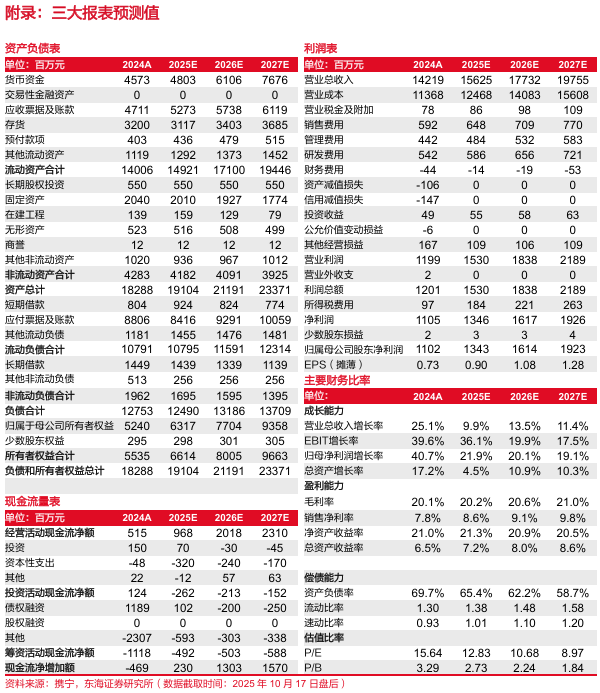 附录：三大报表预测值

资产负债表

| 单位：百万元 | 2024A | 2025E | 2026E | 2027E |
|---|---|---|---|---|
| 货币资金 | 4573 | 4803 | 6106 | 7676 |
| 交易性金融资产 | 0 | 0 | 0 | 0 |
| 应收票据及账款 | 4711 | 5273 | 5738 | 6119 |
| 存货 | 3200 | 3117 | 3403 | 3685 |
| 预付款项 | 403 | 436 | 479 | 515 |
| 其他流动资产 | 1119 | 1292 | 1373 | 1452 |
| 流动资产合计 | 14006 | 14921 | 17100 | 19446 |
| 长期股权投资 | 550 | 550 | 550 | 550 |
| 固定资产 | 2040 | 2010 | 1927 | 1774 |
| 在建工程 | 139 | 159 | 129 | 79 |
| 无形资产 | 523 | 516 | 508 | 499 |
| 商誉 | 12 | 12 | 12 | 12 |
| 其他非流动资产 | 1020 | 936 | 967 | 1012 |
| 非流动资产合计 | 4283 | 4182 | 4091 | 3925 |
| 资产总计 | 18288 | 19104 | 21191 | 23371 |
| 短期借款 | 804 | 924 | 824 | 774 |
| 应付票据及账款 | 8806 | 8416 | 9291 | 10059 |
| 其他流动负债 | 1181 | 1455 | 1476 | 1481 |
| 流动负债合计 | 10791 | 10795 | 11591 | 12314 |
| 长期借款 | 1449 | 1439 | 1339 | 1139 |
| 其他非流动负债 | 513 | 256 | 256 | 256 |
| 非流动负债合计 | 1962 | 1695 | 1595 | 1395 |
| 负债合计 | 12753 | 12490 | 13186 | 13709 |
| 归属于母公司所有者权益 | 5240 | 6317 | 7704 | 9358 |
| 少数股东权益 | 295 | 298 | 301 | 305 |
| 所有者权益合计 | 5535 | 6614 | 8005 | 9663 |
| 负债和所有者权益总计 | 18288 | 19104 | 21191 | 23371 |

现金流量表

| 单位：百万元 | 2024A | 2025E | 2026E | 2027E |
|---|---|---|---|---|
| 经营活动现金流净额 | 515 | 968 | 2018 | 2310 |
| 投资 | 150 | 70 | -30 | -45 |
| 资本性支出 | -48 | -320 | -240 | -170 |
| 其他 | 22 | -12 | 57 | 63 |
| 投资活动现金流净额 | 124 | -262 | -213 | -152 |
| 债权融资 | 1189 | 102 | -200 | -250 |
| 股权融资 | 0 | 0 | 0 | 0 |
| 其他 | -2307 | -593 | -303 | -338 |
| 筹资活动现金流净额 | -1118 | -492 | -503 | -588 |
| 现金流净增加额 | -469 | 230 | 1303 | 1570 |

利润表

| 单位：百万元 | 2024A | 2025E | 2026E | 2027E |
|---|---|---|---|---|
| 营业总收入 | 14219 | 15625 | 17732 | 19755 |
| 营业成本 | 11368 | 12468 | 14083 | 15608 |
| 营业税金及附加 | 78 | 86 | 98 | 109 |
| 销售费用 | 592 | 648 | 709 | 770 |
| 管理费用 | 442 | 484 | 532 | 583 |
| 研发费用 | 542 | 586 | 656 | 721 |
| 财务费用 | -44 | -14 | -19 | -53 |
| 资产减值损失 | -106 | 0 | 0 | 0 |
| 信用减值损失 | -147 | 0 | 0 | 0 |
| 投资收益 | 49 | 55 | 58 | 63 |
| 公允价值变动损益 | -6 | 0 | 0 | 0 |
| 其他经营损益 | 167 | 109 | 106 | 109 |
| 营业利润 | 1199 | 1530 | 1838 | 2189 |
| 营业外收支 | 2 | 0 | 0 | 0 |
| 利润总额 | 1201 | 1530 | 1838 | 2189 |
| 所得税费用 | 97 | 184 | 221 | 263 |
| 净利润 | 1105 | 1346 | 1617 | 1926 |
| 少数股东损益 | 2 | 3 | 3 | 4 |
| 归属母公司股东净利润 | 1102 | 1343 | 1614 | 1923 |
| EPS（摊薄） | 0.73 | 0.90 | 1.08 | 1.28 |

主要财务比率

| 单位： | 2024A | 2025E | 2026E | 2027E |
|---|---|---|---|---|
| 成长能力 | | | | |
| 营业总收入增长率 | 25.1% | 9.9% | 13.5% | 11.4% |
| EBIT增长率 | 39.6% | 36.1% | 19.9% | 17.5% |
| 归母净利润增长率 | 40.7% | 21.9% | 20.1% | 19.1% |
| 总资产增长率 | 17.2% | 4.5% | 10.9% | 10.3% |
| 盈利能力 | | | | |
| 毛利率 | 20.1% | 20.2% | 20.6% | 21.0% |
| 销售净利率 | 7.8% | 8.6% | 9.1% | 9.8% |
| 净资产收益率 | 21.0% | 21.3% | 20.9% | 20.5% |
| 总资产收益率 | 6.5% | 7.2% | 8.0% | 8.6% |
| 偿债能力 | | | | |
| 资产负债率 | 69.7% | 65.4% | 62.2% | 58.7% |
| 流动比率 | 1.30 | 1.38 | 1.48 | 1.58 |
| 速动比率 | 0.93 | 1.01 | 1.10 | 1.20 |
| 估值比率 | | | | |
| P/E | 15.64 | 12.83 | 10.68 | 8.97 |
| P/B | 3.29 | 2.73 | 2.24 | 1.84 |

资料来源：携宁，东海证券研究所（数据截取时间：2025 年 10 月 17 日盘后）